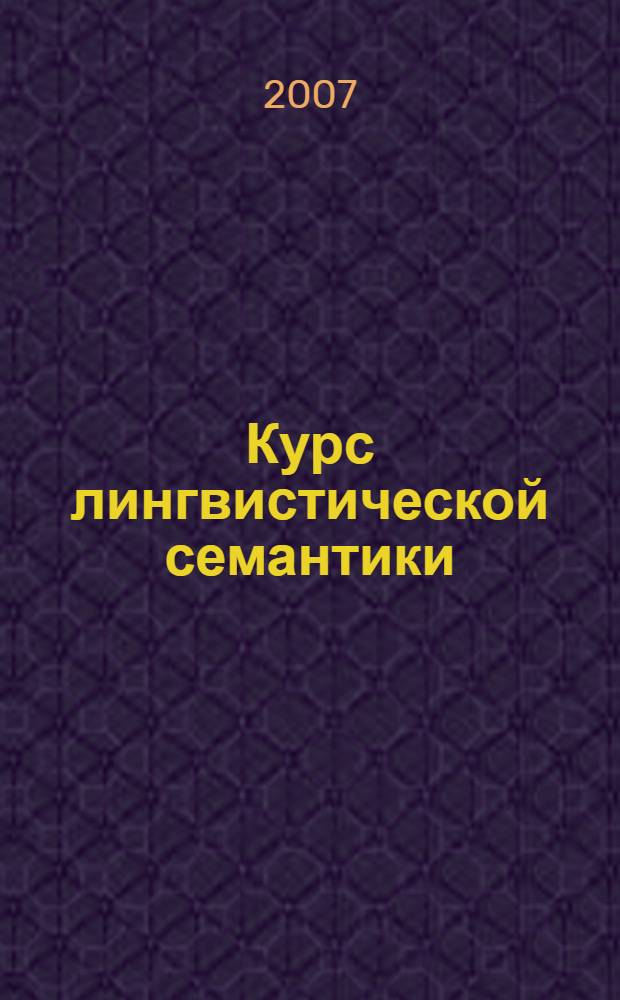 2007

Курс лингвистической семантики